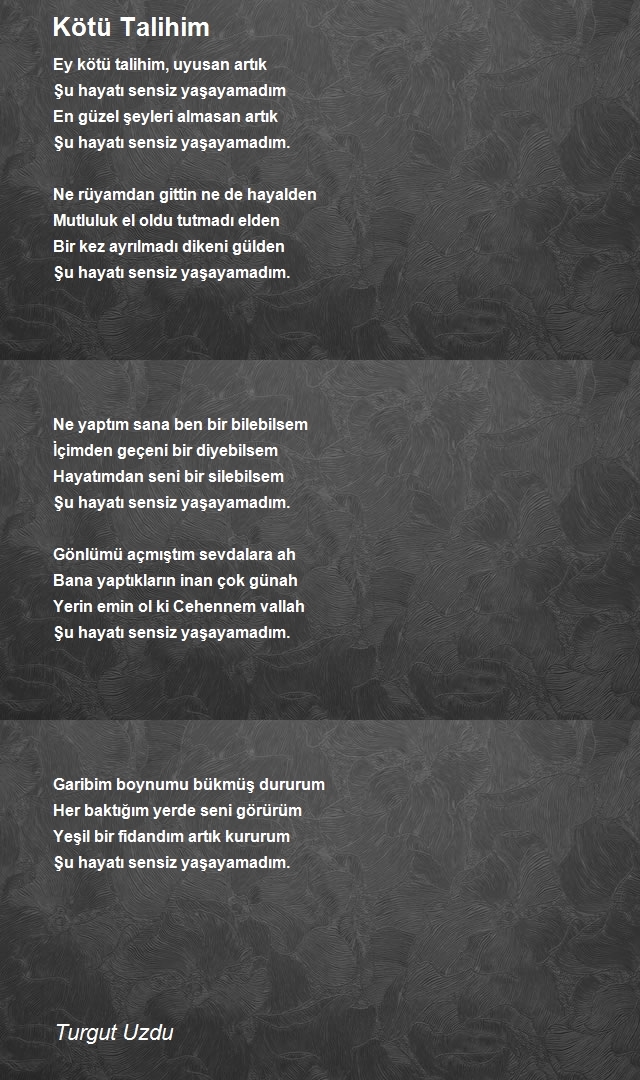 Kötü Talihim

Ey kötü talihim, uyusan artık
Şu hayatı sensiz yaşayamadım
En güzel şeyleri almasan artık
Şu hayatı sensiz yaşayamadım.

Ne rüyamdan gittin ne de hayalden
Mutluluk el oldu tutmadı elden
Bir kez ayrılmadı dikeni gülden
Şu hayatı sensiz yaşayamadım.

Ne yaptım sana ben bir bilebilsem
İçimden geçeni bir diyebilsem
Hayatımdan seni bir silebilsem
Şu hayatı sensiz yaşayamadım.

Gönlümü açmıştım sevdalara ah
Bana yaptıkların inan çok günah
Yerin emin ol ki Cehennem vallah
Şu hayatı sensiz yaşayamadım.

Garibim boynumu bükmüş dururum
Her baktığım yerde seni görürüm
Yeşil bir fidandım artık kururum
Şu hayatı sensiz yaşayamadım.

Turgut Uzdu